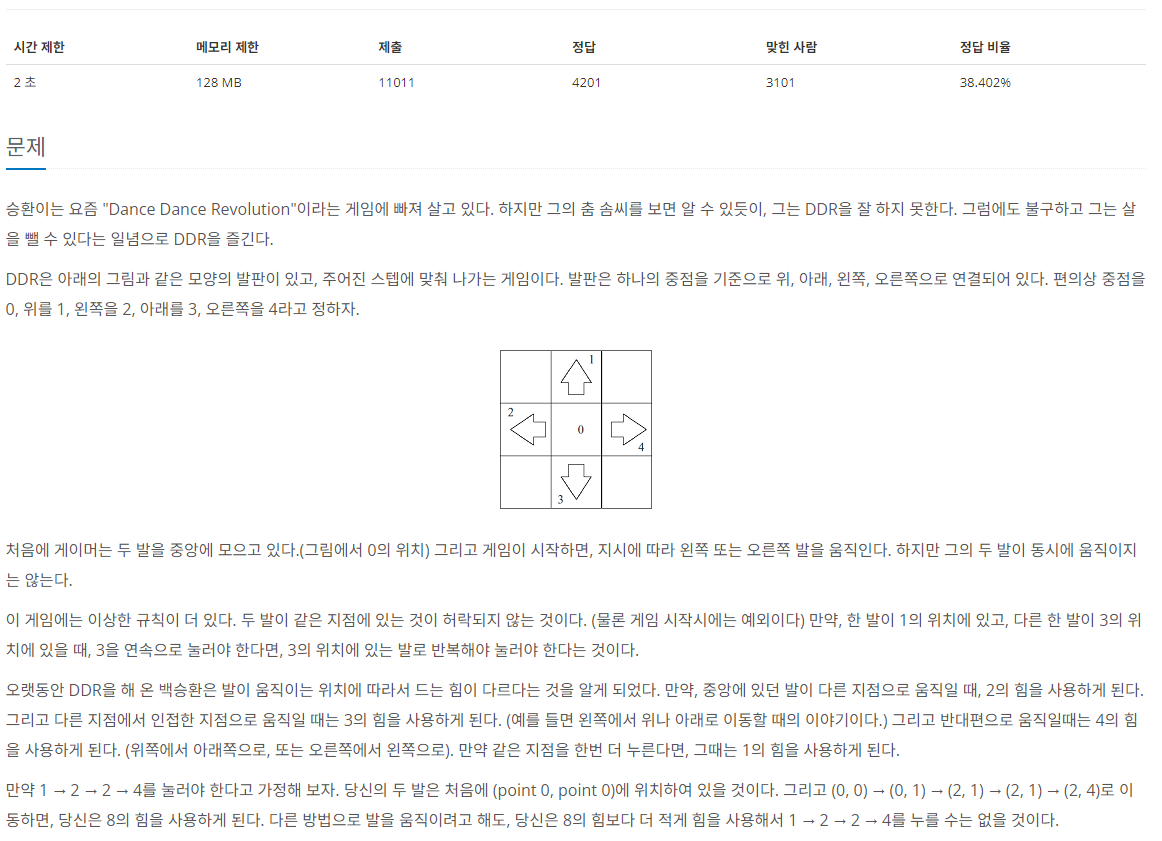 | 시간 제한 | 메모리 제한 | 제출 | 정답 | 맞힌 사람 | 정답 비율 |
|---|---|---|---|---|---|
| 2 초 | 128 MB | 11011 | 4201 | 3101 | 38.402% |

문제

승환이는 요즘 "Dance Dance Revolution"이라는 게임에 빠져 살고 있다. 하지만 그의 춤 솜씨를 보면 알 수 있듯이, 그는 DDR을 잘 하지 못한다. 그럼에도 불구하고 그는 살을 뺄 수 있다는 일념으로 DDR을 즐긴다.

DDR은 아래의 그림과 같은 모양의 발판이 있고, 주어진 스텝에 맞춰 나가는 게임이다. 발판은 하나의 중점을 기준으로 위, 아래, 왼쪽, 오른쪽으로 연결되어 있다. 편의상 중점을 0, 위를 1, 왼쪽을 2, 아래를 3, 오른쪽을 4라고 정하자.

1
2
0
4
3

처음에 게이머는 두 발을 중앙에 모으고 있다.(그림에서 0의 위치) 그리고 게임이 시작하면, 지시에 따라 왼쪽 또는 오른쪽 발을 움직인다. 하지만 그의 두 발이 동시에 움직이지는 않는다.

이 게임에는 이상한 규칙이 더 있다. 두 발이 같은 지점에 있는 것이 허락되지 않는 것이다. (물론 게임 시작시에는 예외이다) 만약, 한 발이 1의 위치에 있고, 다른 한 발이 3의 위치에 있을 때, 3을 연속으로 눌러야 한다면, 3의 위치에 있는 발로 반복해야 눌러야 한다는 것이다.

오랫동안 DDR을 해 온 백승환은 발이 움직이는 위치에 따라서 드는 힘이 다르다는 것을 알게 되었다. 만약, 중앙에 있던 발이 다른 지점으로 움직일 때, 2의 힘을 사용하게 된다. 그리고 다른 지점에서 인접한 지점으로 움직일 때는 3의 힘을 사용하게 된다. (예를 들면 왼쪽에서 위나 아래로 이동할 때의 이야기이다.) 그리고 반대편으로 움직일때는 4의 힘을 사용하게 된다. (위쪽에서 아래쪽으로, 또는 오른쪽에서 왼쪽으로). 만약 같은 지점을 한번 더 누른다면, 그때는 1의 힘을 사용하게 된다.

만약 1 → 2 → 2 → 4를 눌러야 한다고 가정해 보자. 당신의 두 발은 처음에 (point 0, point 0)에 위치하여 있을 것이다. 그리고 (0, 0) → (0, 1) → (2, 1) → (2, 1) → (2, 4)로 이동하면, 당신은 8의 힘을 사용하게 된다. 다른 방법으로 발을 움직이려고 해도, 당신은 8의 힘보다 더 적게 힘을 사용해서 1 → 2 → 2 → 4를 누를 수는 없을 것이다.